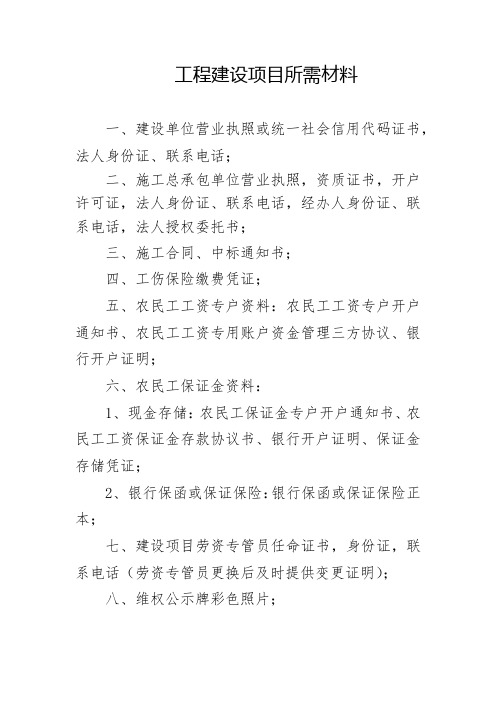 工程建设项目所需材料

一、建设单位营业执照或统一社会信用代码证书，法人身份证、联系电话；

二、施工总承包单位营业执照，资质证书，开户许可证，法人身份证、联系电话，经办人身份证、联系电话，法人授权委托书；

三、施工合同、中标通知书；

四、工伤保险缴费凭证；

五、农民工工资专户资料：农民工工资专户开户通知书、农民工工资专用账户资金管理三方协议、银行开户证明；

六、农民工保证金资料：

1、现金存储：农民工保证金专户开户通知书、农民工工资保证金存款协议书、银行开户证明、保证金存储凭证；

2、银行保函或保证保险：银行保函或保证保险正本；

七、建设项目劳资专管员任命证书，身份证，联系电话（劳资专管员更换后及时提供变更证明）；

八、维权公示牌彩色照片；